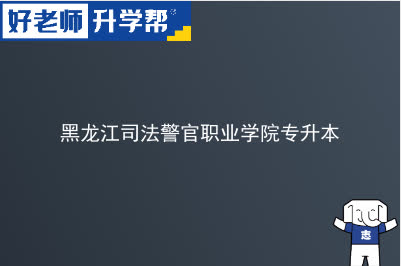 好老师 升学帮

黑龙江司法警官职业学院专升本

志